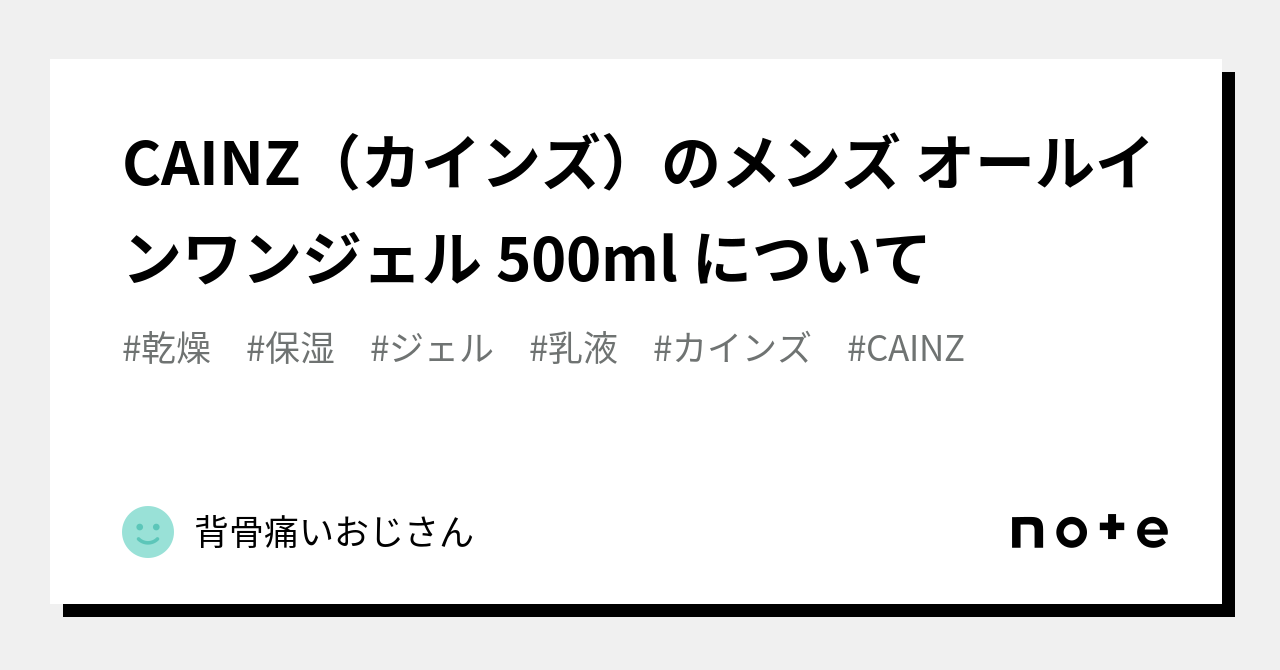 CAINZ（カインズ）のメンズ オールインワンジェル 500ml について

#乾燥　#保湿　#ジェル　#乳液　#カインズ　#CAINZ

背骨痛いおじさん

note